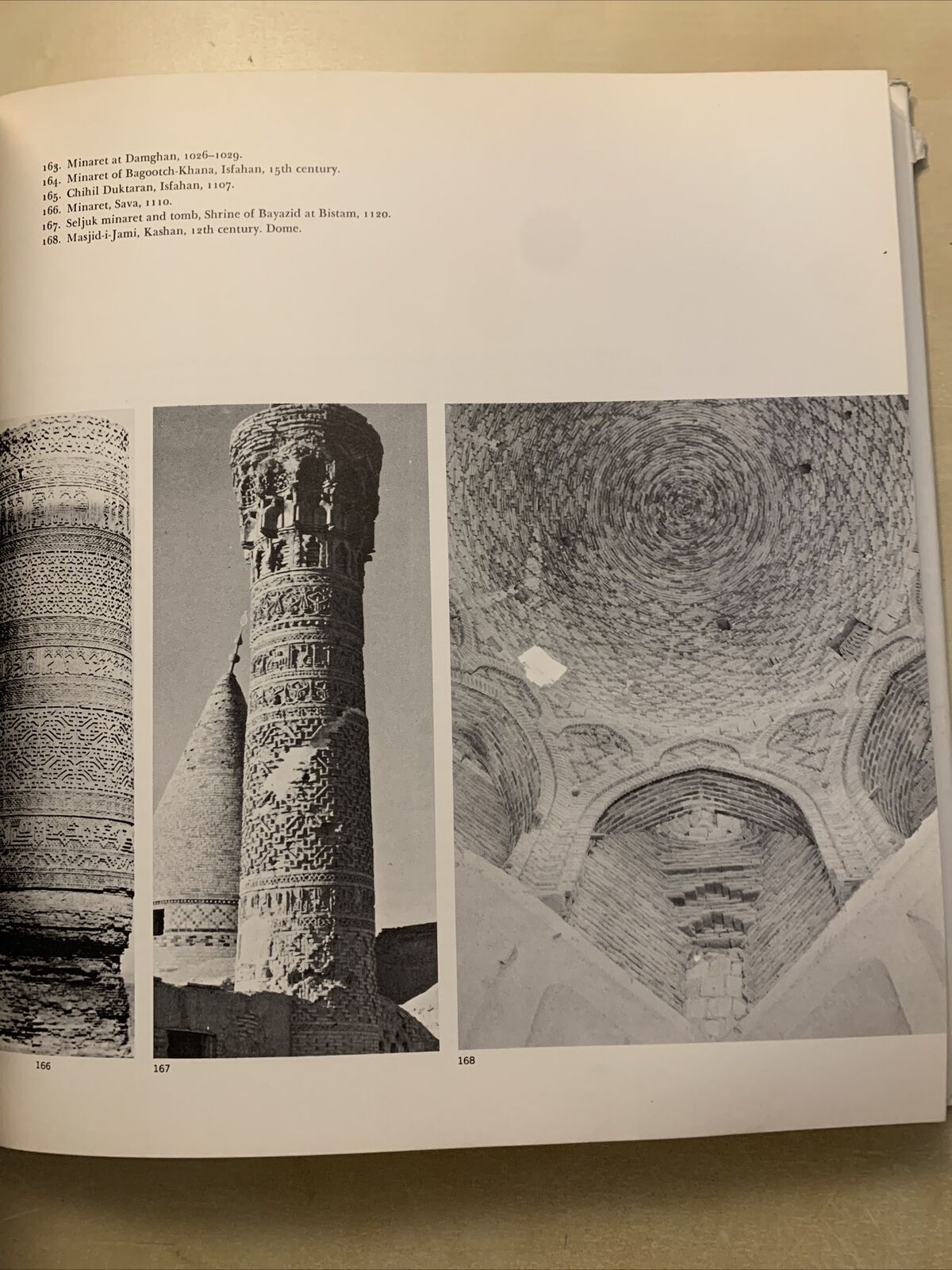 163. Minaret at Damghan, 1026–1029.
164. Minaret of Bagootch-Khana, Isfahan, 15th century.
165. Chihil Duktaran, Isfahan, 1107.
166. Minaret, Sava, 1110.
167. Seljuk minaret and tomb, Shrine of Bayazid at Bistam, 1120.
168. Masjid-i-Jami, Kashan, 12th century. Dome.

166

167

168